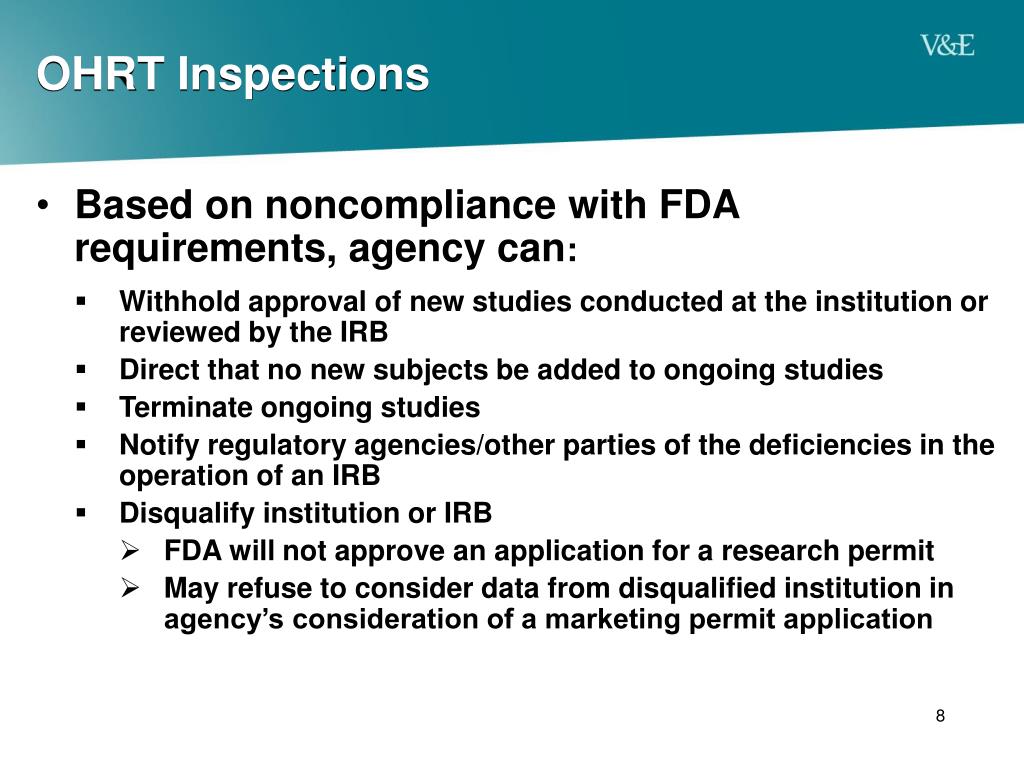 OHRT Inspections

V&E

• Based on noncompliance with FDA requirements, agency can:

▪ Withhold approval of new studies conducted at the institution or reviewed by the IRB
▪ Direct that no new subjects be added to ongoing studies
▪ Terminate ongoing studies
▪ Notify regulatory agencies/other parties of the deficiencies in the operation of an IRB
▪ Disqualify institution or IRB
➢ FDA will not approve an application for a research permit
➢ May refuse to consider data from disqualified institution in agency's consideration of a marketing permit application

8